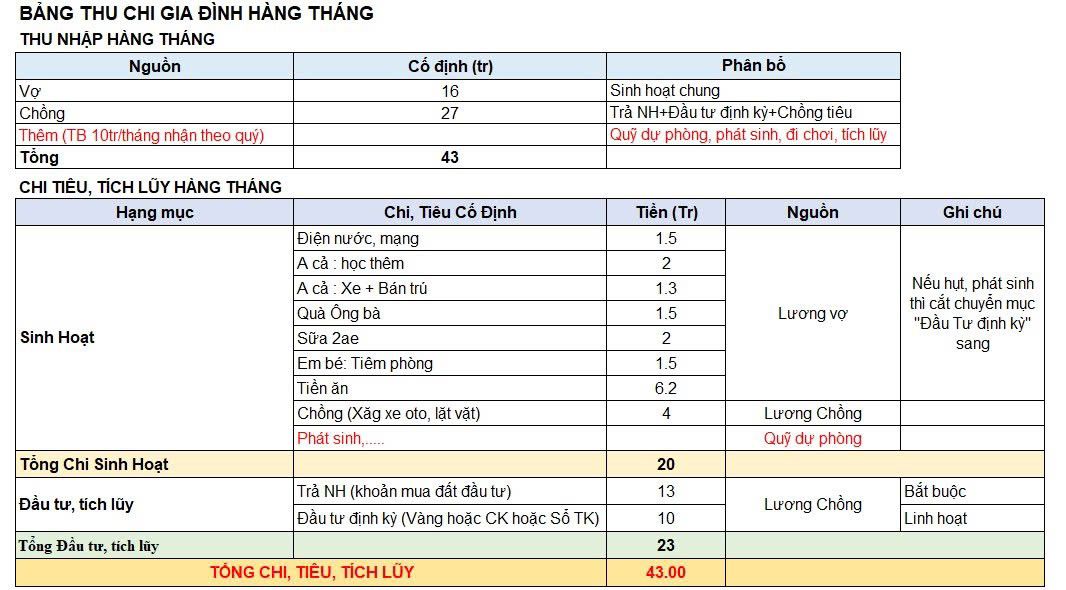 BẢNG THU CHI GIA ĐÌNH HÀNG THÁNG

THU NHẬP HÀNG THÁNG

| Nguồn | Cố định (tr) | Phân bổ |
|---|---|---|
| Vợ | 16 | Sinh hoạt chung |
| Chồng | 27 | Trả NH+Đầu tư định kỳ+Chồng tiêu |
| Thêm (TB 10tr/tháng nhận theo quý) | | Quỹ dự phòng, phát sinh, đi chơi, tích lũy |
| Tổng | 43 | |

CHI TIÊU, TÍCH LŨY HÀNG THÁNG

| Hạng mục | Chi, Tiêu Cố Định | Tiền (Tr) | Nguồn | Ghi chú |
|---|---|---|---|---|
| Sinh Hoạt | Điện nước, mạng | 1.5 | Lương vợ | Nếu hụt, phát sinh thì cắt chuyển mục "Đầu Tư định kỳ" sang |
| | A cả : học thêm | 2 | | |
| | A cả : Xe + Bán trú | 1.3 | | |
| | Quà Ông bà | 1.5 | | |
| | Sữa 2ae | 2 | | |
| | Em bé: Tiêm phòng | 1.5 | | |
| | Tiền ăn | 6.2 | | |
| | Chồng (Xăg xe oto, lặt vặt) | 4 | Lương Chồng | |
| | Phát sinh,..... | | Quỹ dự phòng | |
| Tổng Chi Sinh Hoạt | | 20 | | |
| Đầu tư, tích lũy | Trả NH (khoản mua đất đầu tư) | 13 | Lương Chồng | Bắt buộc |
| | Đầu tư định kỳ (Vàng hoặc CK hoặc Sổ TK) | 10 | | Linh hoạt |
| Tổng Đầu tư, tích lũy | | 23 | | |
| TỔNG CHI, TIÊU, TÍCH LŨY | | 43.00 | | |